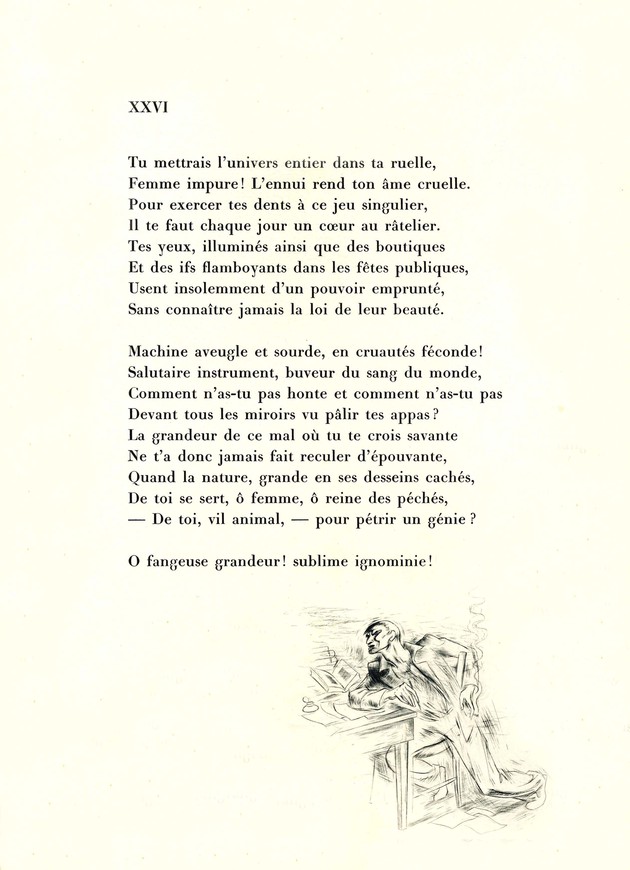 XXVI

Tu mettrais l'univers entier dans ta ruelle,
Femme impure! L'ennui rend ton âme cruelle.
Pour exercer tes dents à ce jeu singulier,
Il te faut chaque jour un cœur au râtelier.
Tes yeux, illuminés ainsi que des boutiques
Et des ifs flamboyants dans les fêtes publiques,
Usent insolemment d'un pouvoir emprunté,
Sans connaître jamais la loi de leur beauté.

Machine aveugle et sourde, en cruautés féconde!
Salutaire instrument, buveur du sang du monde,
Comment n'as-tu pas honte et comment n'as-tu pas
Devant tous les miroirs vu pâlir tes appas?
La grandeur de ce mal où tu te crois savante
Ne t'a donc jamais fait reculer d'épouvante,
Quand la nature, grande en ses desseins cachés,
De toi se sert, ô femme, ô reine des péchés,
— De toi, vil animal, — pour pétrir un génie?

O fangeuse grandeur! sublime ignominie!